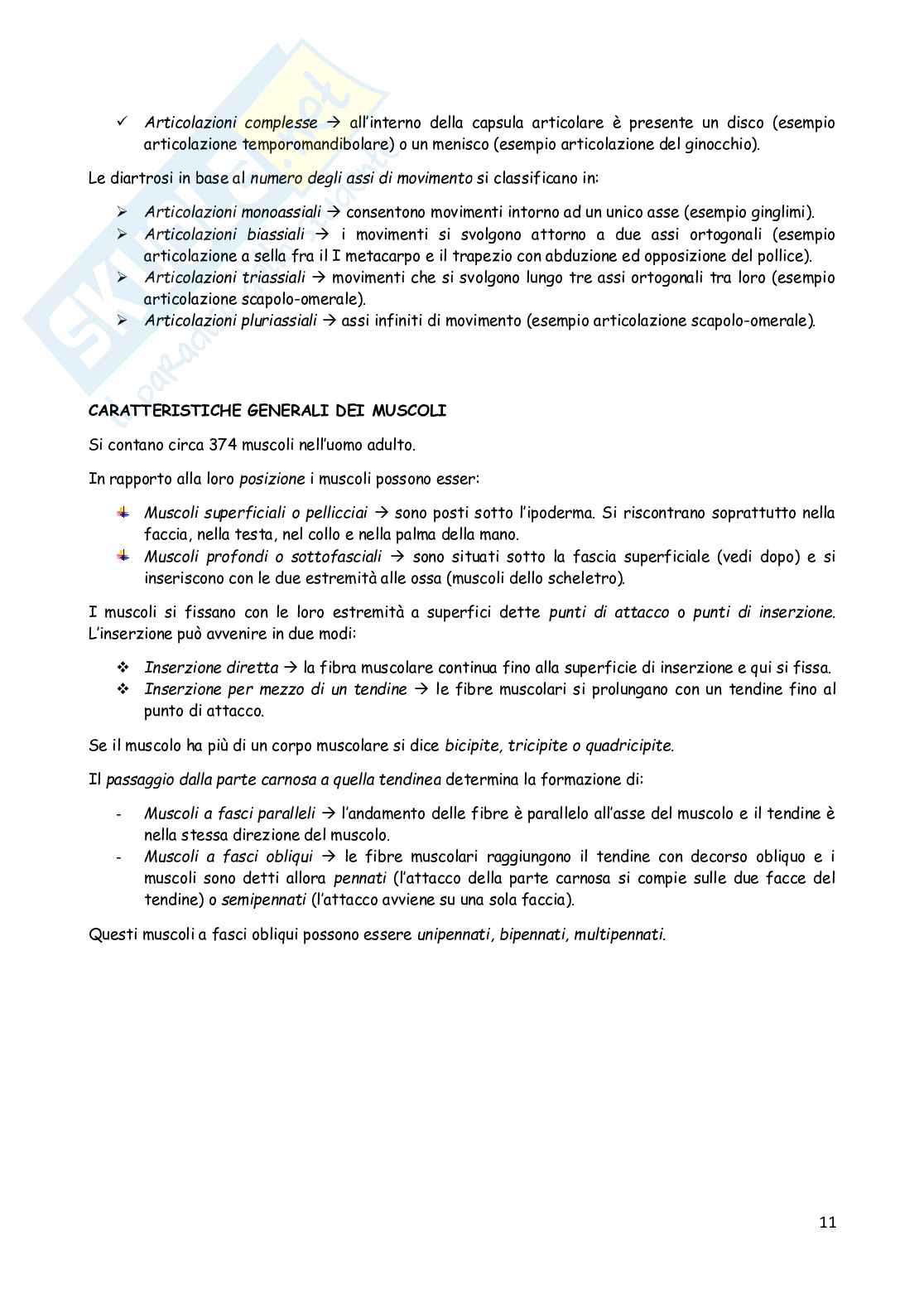 ✓ Articolazioni complesse → all'interno della capsula articolare è presente un disco (esempio articolazione temporomandibolare) o un menisco (esempio articolazione del ginocchio).

Le diartrosi in base al numero degli assi di movimento si classificano in:

➢ Articolazioni monoassiali → consentono movimenti intorno ad un unico asse (esempio ginglimi).
➢ Articolazioni biassiali → i movimenti si svolgono attorno a due assi ortogonali (esempio articolazione a sella fra il I metacarpo e il trapezio con abduzione ed opposizione del pollice).
➢ Articolazioni triassiali → movimenti che si svolgono lungo tre assi ortogonali tra loro (esempio articolazione scapolo-omerale).
➢ Articolazioni pluriassiali → assi infiniti di movimento (esempio articolazione scapolo-omerale).

CARATTERISTICHE GENERALI DEI MUSCOLI

Si contano circa 374 muscoli nell'uomo adulto.

In rapporto alla loro posizione i muscoli possono esser:

Muscoli superficiali o pellicciai → sono posti sotto l'ipoderma. Si riscontrano soprattutto nella faccia, nella testa, nel collo e nella palma della mano.
Muscoli profondi o sottofasciali → sono situati sotto la fascia superficiale (vedi dopo) e si inseriscono con le due estremità alle ossa (muscoli dello scheletro).

I muscoli si fissano con le loro estremità a superfici dette punti di attacco o punti di inserzione. L'inserzione può avvenire in due modi:

❖ Inserzione diretta → la fibra muscolare continua fino alla superficie di inserzione e qui si fissa.
❖ Inserzione per mezzo di un tendine → le fibre muscolari si prolungano con un tendine fino al punto di attacco.

Se il muscolo ha più di un corpo muscolare si dice bicipite, tricipite o quadricipite.

Il passaggio dalla parte carnosa a quella tendinea determina la formazione di:

- Muscoli a fasci paralleli → l'andamento delle fibre è parallelo all'asse del muscolo e il tendine è nella stessa direzione del muscolo.
- Muscoli a fasci obliqui → le fibre muscolari raggiungono il tendine con decorso obliquo e i muscoli sono detti allora pennati (l'attacco della parte carnosa si compie sulle due facce del tendine) o semipennati (l'attacco avviene su una sola faccia).

Questi muscoli a fasci obliqui possono essere unipennati, bipennati, multipennati.

11